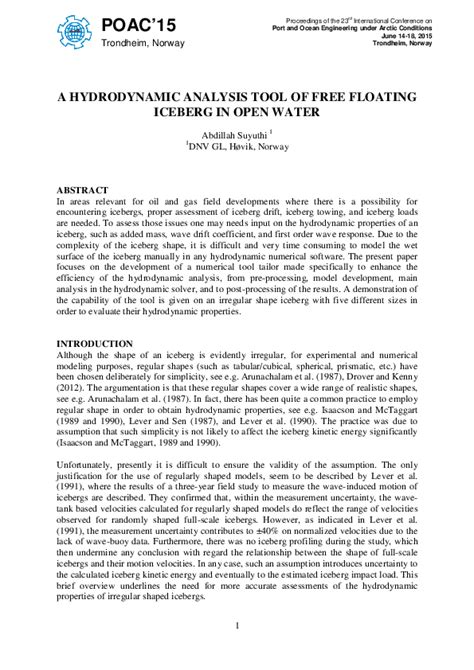 POAC'15
Trondheim, Norway

Proceedings of the 23$^{rd}$ International Conference on
Port and Ocean Engineering under Arctic Conditions
June 14-18, 2015
Trondheim, Norway

A HYDRODYNAMIC ANALYSIS TOOL OF FREE FLOATING ICEBERG IN OPEN WATER

Abdillah Suyuthi $^1$
$^1$DNV GL, Høvik, Norway

ABSTRACT
In areas relevant for oil and gas field developments where there is a possibility for encountering icebergs, proper assessment of iceberg drift, iceberg towing, and iceberg loads are needed. To assess those issues one may needs input on the hydrodynamic properties of an iceberg, such as added mass, wave drift coefficient, and first order wave response. Due to the complexity of the iceberg shape, it is difficult and very time consuming to model the wet surface of the iceberg manually in any hydrodynamic numerical software. The present paper focuses on the development of a numerical tool tailor made specifically to enhance the efficiency of the hydrodynamic analysis, from pre-processing, model development, main analysis in the hydrodynamic solver, and to post-processing of the results. A demonstration of the capability of the tool is given on an irregular shape iceberg with five different sizes in order to evaluate their hydrodynamic properties.

INTRODUCTION
Although the shape of an iceberg is evidently irregular, for experimental and numerical modeling purposes, regular shapes (such as tabular/cubical, spherical, prismatic, etc.) have been chosen deliberately for simplicity, see e.g. Arunachalam et al. (1987), Drover and Kenny (2012). The argumentation is that these regular shapes cover a wide range of realistic shapes, see e.g. Arunachalam et al. (1987). In fact, there has been quite a common practice to employ regular shape in order to obtain hydrodynamic properties, see e.g. Isaacson and McTaggart (1989 and 1990), Lever and Sen (1987), and Lever et al. (1990). The practice was due to assumption that such simplicity is not likely to affect the iceberg kinetic energy significantly (Isaacson and McTaggart, 1989 and 1990).

Unfortunately, presently it is difficult to ensure the validity of the assumption. The only justification for the use of regularly shaped models, seem to be described by Lever et al. (1991), where the results of a three-year field study to measure the wave-induced motion of icebergs are described. They confirmed that, within the measurement uncertainty, the wave-tank based velocities calculated for regularly shaped models do reflect the range of velocities observed for randomly shaped full-scale icebergs. However, as indicated in Lever et al. (1991), the measurement uncertainty contributes to ±40% on normalized velocities due to the lack of wave-buoy data. Furthermore, there was no iceberg profiling during the study, which then undermine any conclusion with regard the relationship between the shape of full-scale icebergs and their motion velocities. In any case, such an assumption introduces uncertainty to the calculated iceberg kinetic energy and eventually to the estimated iceberg impact load. This brief overview underlines the need for more accurate assessments of the hydrodynamic properties of irregular shaped icebergs.

1